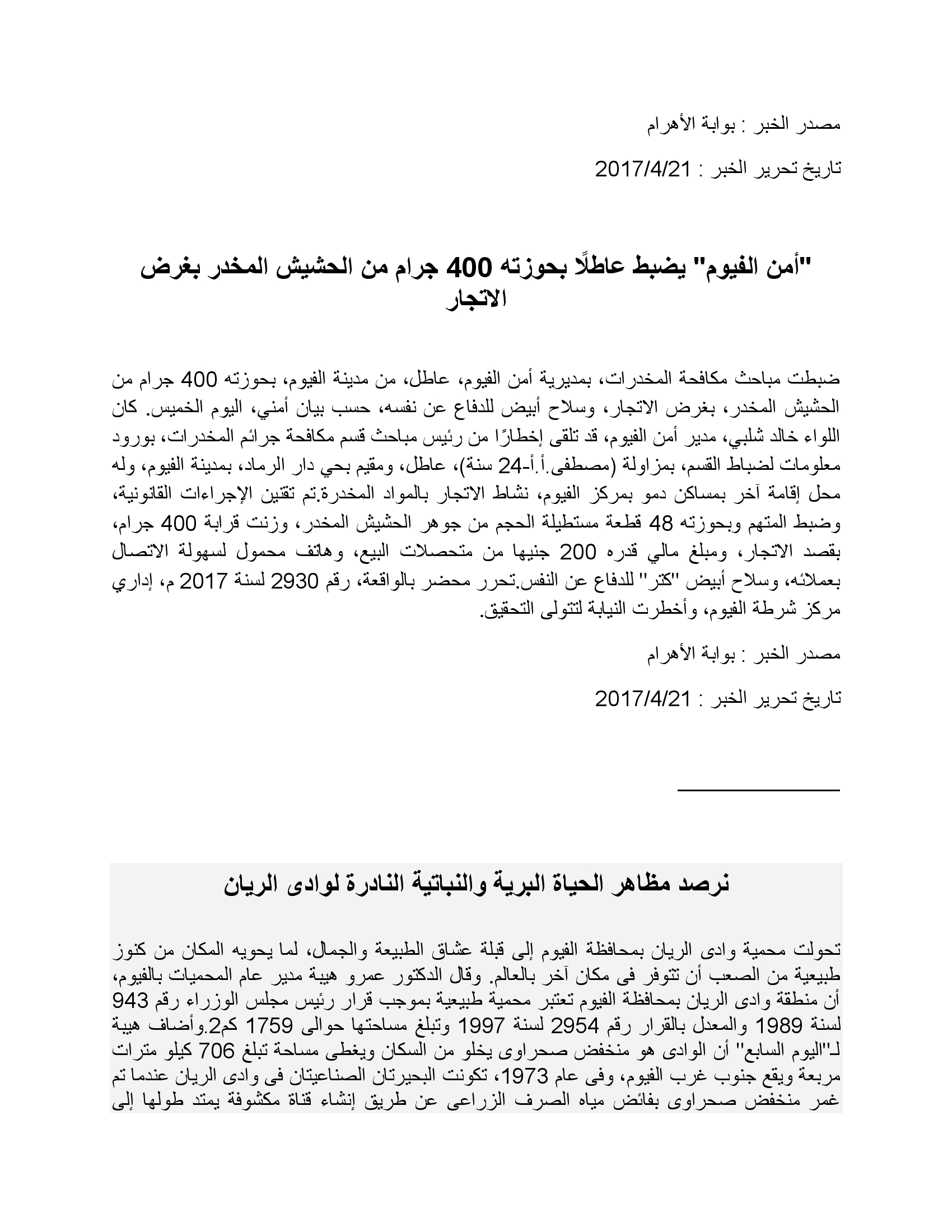 مصدر الخبر : بوابة الأهرام

تاريخ تحرير الخبر : 2017/4/21

"أمن الفيوم" يضبط عاطلًا بحوزته 400 جرام من الحشيش المخدر بغرض الاتجار

ضبطت مباحث مكافحة المخدرات، بمديرية أمن الفيوم، عاطل، من مدينة الفيوم، بحوزته 400 جرام من الحشيش المخدر، بغرض الاتجار، وسلاح أبيض للدفاع عن نفسه، حسب بيان أمني، اليوم الخميس. كان اللواء خالد شلبي، مدير أمن الفيوم، قد تلقى إخطارًا من رئيس مباحث قسم مكافحة جرائم المخدرات، بورود معلومات لضباط القسم، بمزاولة (مصطفى.أ.أ-24 سنة)، عاطل، ومقيم بحي دار الرماد، بمدينة الفيوم، وله محل إقامة آخر بمساكن دمو بمركز الفيوم، نشاط الاتجار بالمواد المخدرة.تم تقنين الإجراءات القانونية، وضبط المتهم وبحوزته 48 قطعة مستطيلة الحجم من جوهر الحشيش المخدر، وزنت قرابة 400 جرام، بقصد الاتجار، ومبلغ مالي قدره 200 جنيها من متحصلات البيع، وهاتف محمول لسهولة الاتصال بعملائه، وسلاح أبيض "كتر" للدفاع عن النفس.تحرر محضر بالواقعة، رقم 2930 لسنة 2017 م، إداري مركز شرطة الفيوم، وأخطرت النيابة لتتولى التحقيق.

مصدر الخبر : بوابة الأهرام

تاريخ تحرير الخبر : 2017/4/21

نرصد مظاهر الحياة البرية والنباتية النادرة لوادى الريان

تحولت محمية وادى الريان بمحافظة الفيوم إلى قبلة عشاق الطبيعة والجمال، لما يحويه المكان من كنوز طبيعية من الصعب أن تتوفر فى مكان آخر بالعالم. وقال الدكتور عمرو هيبة مدير عام المحميات بالفيوم، أن منطقة وادى الريان بمحافظة الفيوم تعتبر محمية طبيعية بموجب قرار رئيس مجلس الوزراء رقم 943 لسنة 1989 والمعدل بالقرار رقم 2954 لسنة 1997 وتبلغ مساحتها حوالى 1759 كم2.وأضاف هيبة لـ"اليوم السابع" أن الوادى هو منخفض صحراوى يخلو من السكان ويغطى مساحة تبلغ 706 كيلو مترات مربعة ويقع جنوب غرب الفيوم، وفى عام 1973، تكونت البحيرتان الصناعيتان فى وادى الريان عندما تم غمر منخفض صحراوى بفائض مياه الصرف الزراعى عن طريق إنشاء قناة مكشوفة يمتد طولها إلى